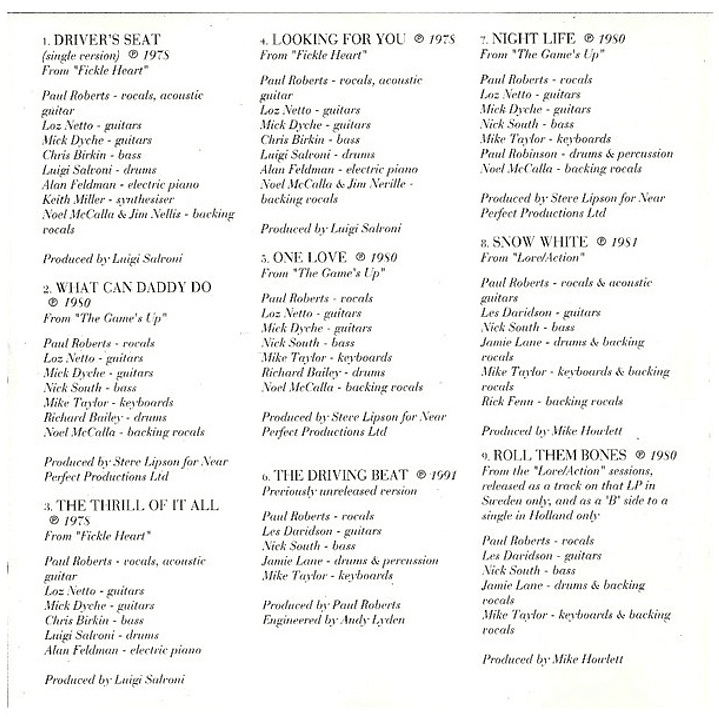 1. DRIVER'S SEAT
(single version) ℗ 1978
From "Fickle Heart"

Paul Roberts - vocals, acoustic guitar
Loz Netto - guitars
Mick Dyche - guitars
Chris Birkin - bass
Luigi Salvoni - drums
Alan Feldman - electric piano
Keith Miller - synthesiser
Noel McCalla & Jim Nellis - backing vocals

Produced by Luigi Salvoni

2. WHAT CAN DADDY DO ℗ 1980
From "The Game's Up"

Paul Roberts - vocals
Loz Netto - guitars
Mick Dyche - guitars
Nick South - bass
Mike Taylor - keyboards
Richard Bailey - drums
Noel McCalla - backing vocals

Produced by Steve Lipson for Near Perfect Productions Ltd

3. THE THRILL OF IT ALL ℗ 1978
From "Fickle Heart"

Paul Roberts - vocals, acoustic guitar
Loz Netto - guitars
Mick Dyche - guitars
Chris Birkin - bass
Luigi Salvoni - drums
Alan Feldman - electric piano

Produced by Luigi Salvoni

4. LOOKING FOR YOU ℗ 1978
From "Fickle Heart"

Paul Roberts - vocals, acoustic guitar
Loz Netto - guitars
Mick Dyche - guitars
Chris Birkin - bass
Luigi Salvoni - drums
Alan Feldman - electric piano
Noel McCalla & Jim Neville - backing vocals

Produced by Luigi Salvoni

5. ONE LOVE ℗ 1980
From "The Game's Up"

Paul Roberts - vocals
Loz Netto - guitars
Mick Dyche - guitars
Nick South - bass
Mike Taylor - keyboards
Richard Bailey - drums
Noel McCalla - backing vocals

Produced by Steve Lipson for Near Perfect Productions Ltd

6. THE DRIVING BEAT ℗ 1991
Previously unreleased version

Paul Roberts - vocals
Les Davidson - guitars
Nick South - bass
Jamie Lane - drums & percussion
Mike Taylor - keyboards

Produced by Paul Roberts
Engineered by Andy Lyden

7. NIGHT LIFE ℗ 1980
From "The Game's Up"

Paul Roberts - vocals
Loz Netto - guitars
Mick Dyche - guitars
Nick South - bass
Mike Taylor - keyboards
Paul Robinson - drums & percussion
Noel McCalla - backing vocals

Produced by Steve Lipson for Near Perfect Productions Ltd

8. SNOW WHITE ℗ 1981
From "Love/Action"

Paul Roberts - vocals & acoustic guitars
Les Davidson - guitars
Nick South - bass
Jamie Lane - drums & backing vocals
Mike Taylor - keyboards & backing vocals
Rick Fenn - backing vocals

Produced by Mike Howlett

9. ROLL THEM BONES ℗ 1980
From the "Love/Action" sessions, released as a track on that LP in Sweden only, and as a 'B' side to a single in Holland only

Paul Roberts - vocals
Les Davidson - guitars
Nick South - bass
Jamie Lane - drums & backing vocals
Mike Taylor - keyboards & backing vocals

Produced by Mike Howlett